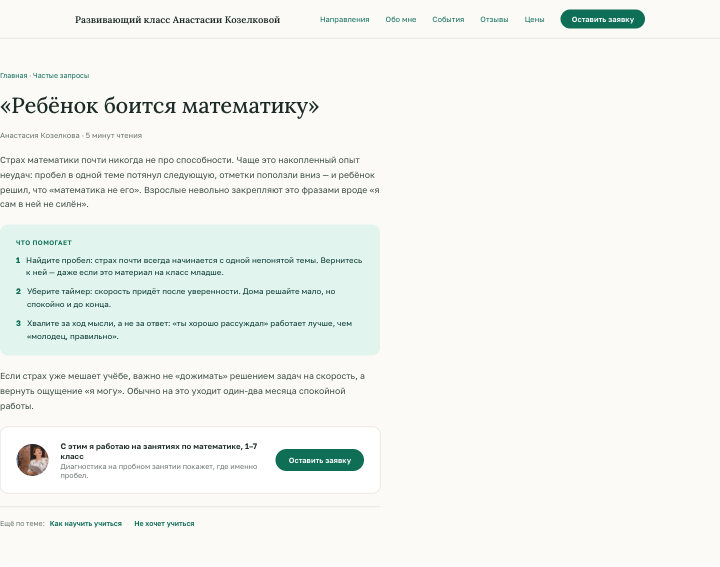 Развивающий класс Анастасии Козелковой

Направления Обо мне События Отзывы Цены Оставить заявку

Главная · Частые запросы

«Ребёнок боится математику»

Анастасия Козелкова · 5 минут чтения

Страх математики почти никогда не про способности. Чаще это накопленный опыт неудач: пробел в одной теме потянул следующую, отметки поползли вниз — и ребёнок решил, что «математика не его». Взрослые невольно закрепляют это фразами вроде «я сам в ней не силён».

ЧТО ПОМОГАЕТ

1 Найдите пробел: страх почти всегда начинается с одной непонятой темы. Вернитесь к ней — даже если это материал на класс младше.

2 Уберите таймер: скорость придёт после уверенности. Дома решайте мало, но спокойно и до конца.

3 Хвалите за ход мысли, а не за ответ: «ты хорошо рассуждал» работает лучше, чем «молодец, правильно».

Если страх уже мешает учёбе, важно не «дожимать» решением задач на скорость, а вернуть ощущение «я могу». Обычно на это уходит один-два месяца спокойной работы.

С этим я работаю на занятиях по математике, 1–7 класс
Диагностика на пробном занятии покажет, где именно пробел.

Оставить заявку

Ещё по теме: Как научить учиться Не хочет учиться